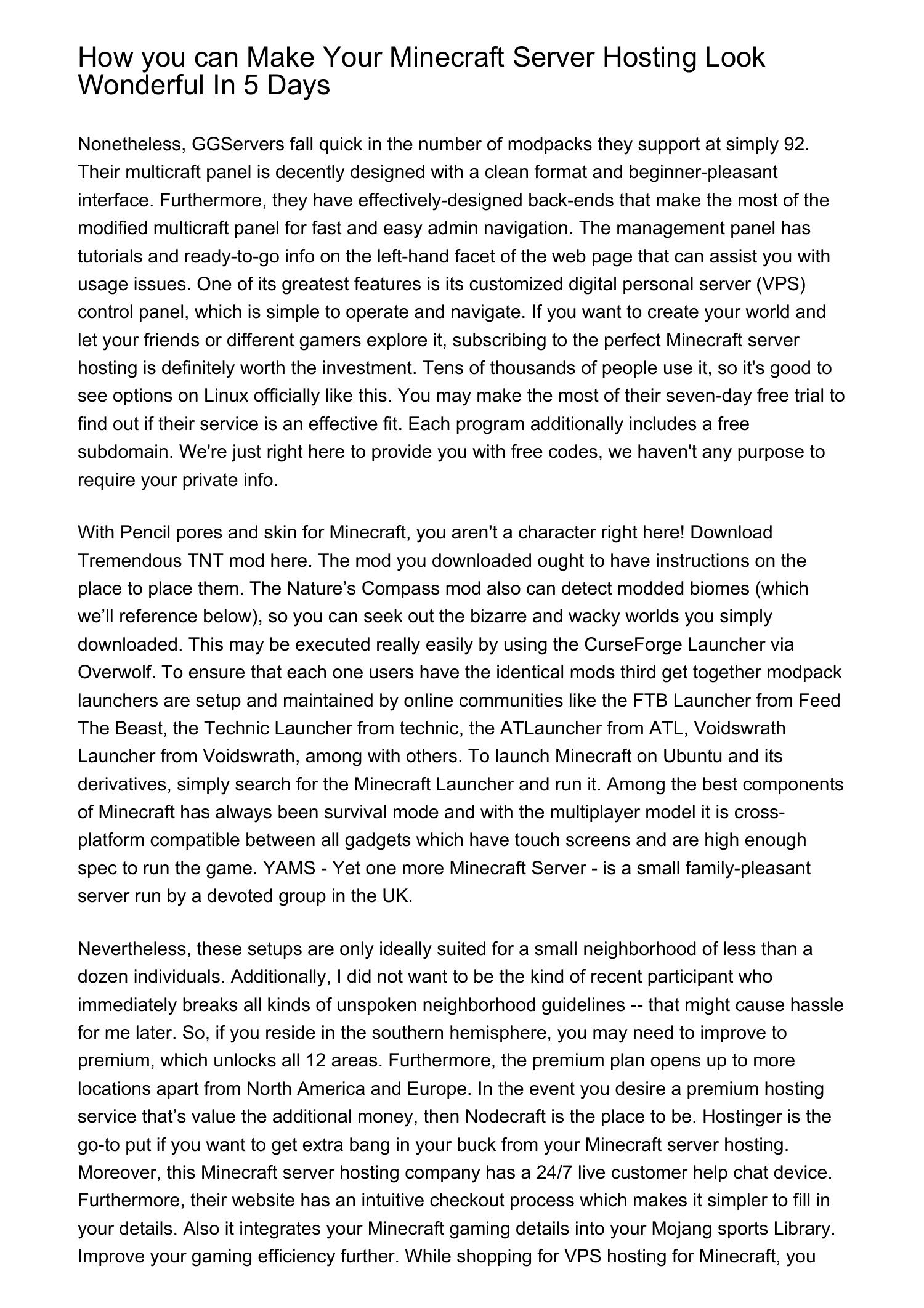 How you can Make Your Minecraft Server Hosting Look Wonderful In 5 Days

Nonetheless, GGServers fall quick in the number of modpacks they support at simply 92. Their multicraft panel is decently designed with a clean format and beginner-pleasant interface. Furthermore, they have effectively-designed back-ends that make the most of the modified multicraft panel for fast and easy admin navigation. The management panel has tutorials and ready-to-go info on the left-hand facet of the web page that can assist you with usage issues. One of its greatest features is its customized digital personal server (VPS) control panel, which is simple to operate and navigate. If you want to create your world and let your friends or different gamers explore it, subscribing to the perfect Minecraft server hosting is definitely worth the investment. Tens of thousands of people use it, so it's good to see options on Linux officially like this. You may make the most of their seven-day free trial to find out if their service is an effective fit. Each program additionally includes a free subdomain. We're just right here to provide you with free codes, we haven't any purpose to require your private info.

With Pencil pores and skin for Minecraft, you aren't a character right here! Download Tremendous TNT mod here. The mod you downloaded ought to have instructions on the place to place them. The Nature’s Compass mod also can detect modded biomes (which we’ll reference below), so you can seek out the bizarre and wacky worlds you simply downloaded. This may be executed really easily by using the CurseForge Launcher via Overwolf. To ensure that each one users have the identical mods third get together modpack launchers are setup and maintained by online communities like the FTB Launcher from Feed The Beast, the Technic Launcher from technic, the ATLauncher from ATL, Voidswrath Launcher from Voidswrath, among with others. To launch Minecraft on Ubuntu and its derivatives, simply search for the Minecraft Launcher and run it. Among the best components of Minecraft has always been survival mode and with the multiplayer model it is cross-platform compatible between all gadgets which have touch screens and are high enough spec to run the game. YAMS - Yet one more Minecraft Server - is a small family-pleasant server run by a devoted group in the UK.

Nevertheless, these setups are only ideally suited for a small neighborhood of less than a dozen individuals. Additionally, I did not want to be the kind of recent participant who immediately breaks all kinds of unspoken neighborhood guidelines -- that might cause hassle for me later. So, if you reside in the southern hemisphere, you may need to improve to premium, which unlocks all 12 areas. Furthermore, the premium plan opens up to more locations apart from North America and Europe. In the event you desire a premium hosting service that’s value the additional money, then Nodecraft is the place to be. Hostinger is the go-to put if you want to get extra bang in your buck from your Minecraft server hosting. Moreover, this Minecraft server hosting company has a 24/7 live customer help chat device. Furthermore, their website has an intuitive checkout process which makes it simpler to fill in your details. Also it integrates your Minecraft gaming details into your Mojang sports Library. Improve your gaming efficiency further. While shopping for VPS hosting for Minecraft, you